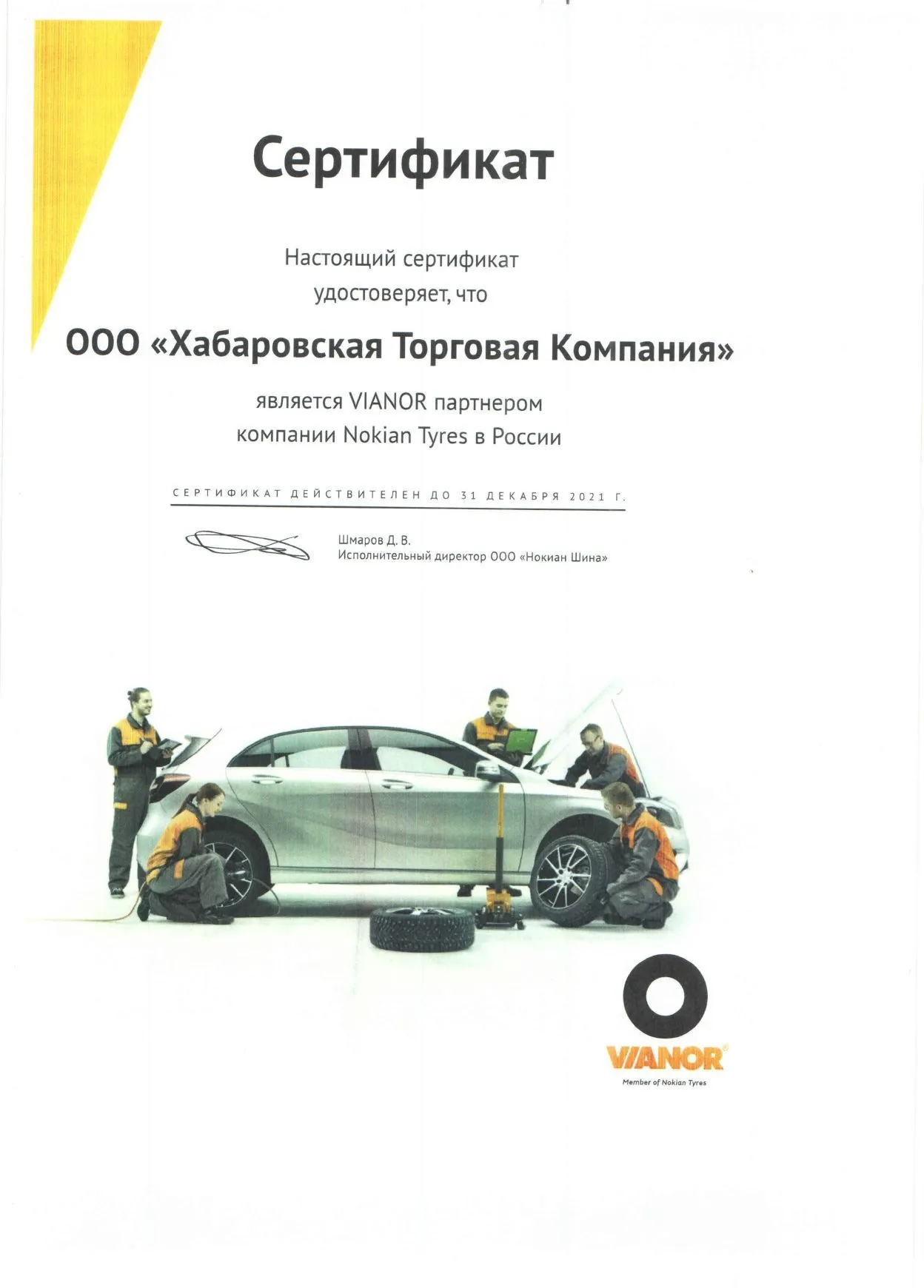 Сертификат

Настоящий сертификат удостоверяет, что

ООО «Хабаровская Торговая Компания»

является VIANOR партнером компании Nokian Tyres в России

СЕРТИФИКАТ ДЕЙСТВИТЕЛЕН ДО 31 ДЕКАБРЯ 2021 Г.

Шмаров Д. В.
Исполнительный директор ООО «Нокиан Шина»

VIANOR®
Member of Nokian Tyres